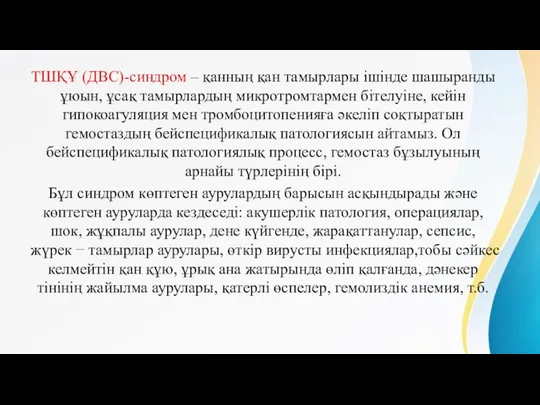 ТШҚҰ (ДВС)-синдром – қанның қан тамырлары ішінде шашыранды ұюын, ұсақ тамырлардың микротромтармен бітелуіне, кейін гипокоагуляция мен тромбоцитопенияға әкеліп соқтыратын гемостаздың бейспецификалық патологиясын айтамыз. Ол бейспецификалық патологиялық процесс, гемостаз бұзылуының арнайы түрлерінің бірі.

Бұл синдром көптеген аурулардың барысын асқындырады және көптеген ауруларда кездеседі: акушерлік патология, операциялар, шок, жұқпалы аурулар, дене күйгенде, жарақаттанулар, сепсис, жүрек − тамырлар аурулары, өткір вирусты инфекциялар,тобы сәйкес келмейтін қан құю, ұрық ана жатырында өліп қалғанда, дәнекер тінінің жайылма аурулары, қатерлі өспелер, гемолиздік анемия, т.б.